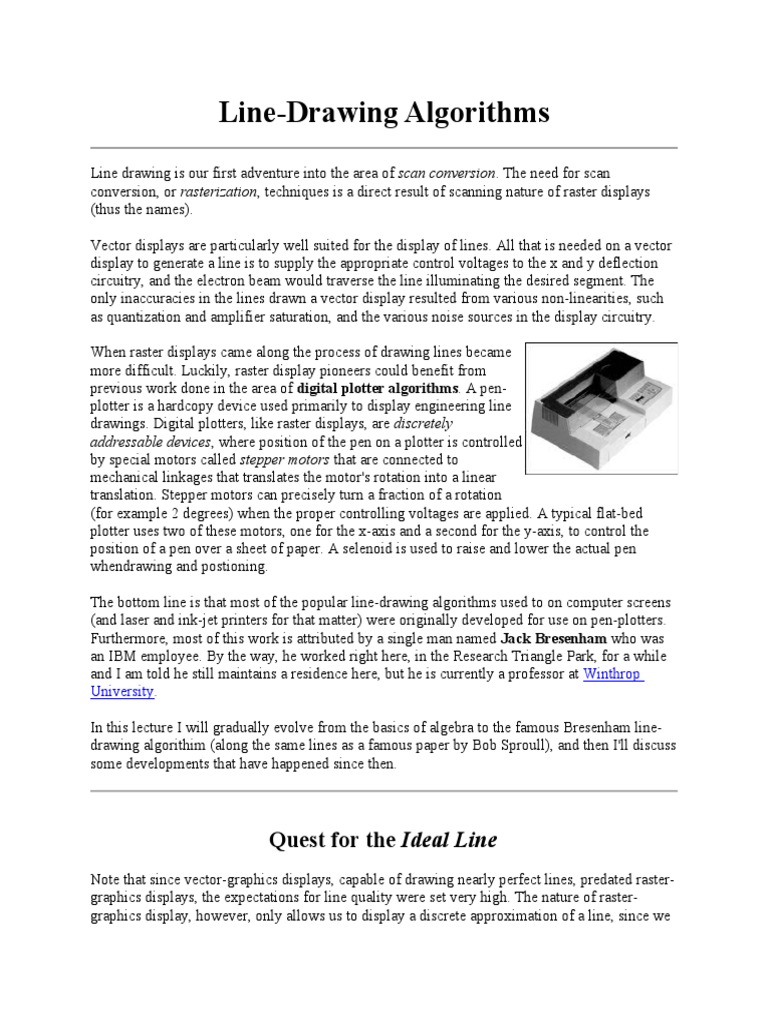 Line-Drawing Algorithms

Line drawing is our first adventure into the area of scan conversion. The need for scan conversion, or rasterization, techniques is a direct result of scanning nature of raster displays (thus the names).

Vector displays are particularly well suited for the display of lines. All that is needed on a vector display to generate a line is to supply the appropriate control voltages to the x and y deflection circuitry, and the electron beam would traverse the line illuminating the desired segment. The only inaccuracies in the lines drawn a vector display resulted from various non-linearities, such as quantization and amplifier saturation, and the various noise sources in the display circuitry.

When raster displays came along the process of drawing lines became more difficult. Luckily, raster display pioneers could benefit from previous work done in the area of digital plotter algorithms. A pen-plotter is a hardcopy device used primarily to display engineering line drawings. Digital plotters, like raster displays, are discretely addressable devices, where position of the pen on a plotter is controlled by special motors called stepper motors that are connected to mechanical linkages that translates the motor's rotation into a linear translation. Stepper motors can precisely turn a fraction of a rotation (for example 2 degrees) when the proper controlling voltages are applied. A typical flat-bed plotter uses two of these motors, one for the x-axis and a second for the y-axis, to control the position of a pen over a sheet of paper. A selenoid is used to raise and lower the actual pen whendrawing and postioning.

The bottom line is that most of the popular line-drawing algorithms used to on computer screens (and laser and ink-jet printers for that matter) were originally developed for use on pen-plotters. Furthermore, most of this work is attributed by a single man named Jack Bresenham who was an IBM employee. By the way, he worked right here, in the Research Triangle Park, for a while and I am told he still maintains a residence here, but he is currently a professor at Winthrop University.

In this lecture I will gradually evolve from the basics of algebra to the famous Bresenham line-drawing algorithm (along the same lines as a famous paper by Bob Sproull), and then I'll discuss some developments that have happened since then.

Quest for the Ideal Line

Note that since vector-graphics displays, capable of drawing nearly perfect lines, predated raster-graphics displays, the expectations for line quality were set very high. The nature of raster-graphics display, however, only allows us to display a discrete approximation of a line, since we